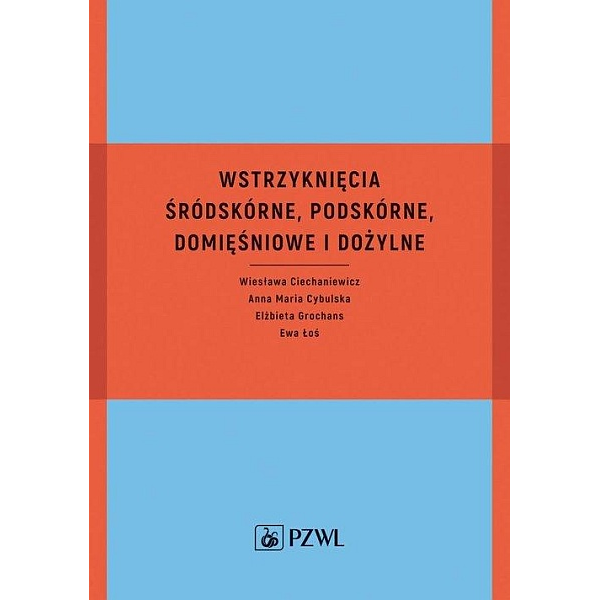 WSTRZYKNIĘCIA ŚRÓDSKÓRNE, PODSKÓRNE, DOMIĘŚNIOWE I DOŻYLNE

Wiesława Ciechaniewicz
Anna Maria Cybulska
Elżbieta Grochans
Ewa Łoś

PZWL